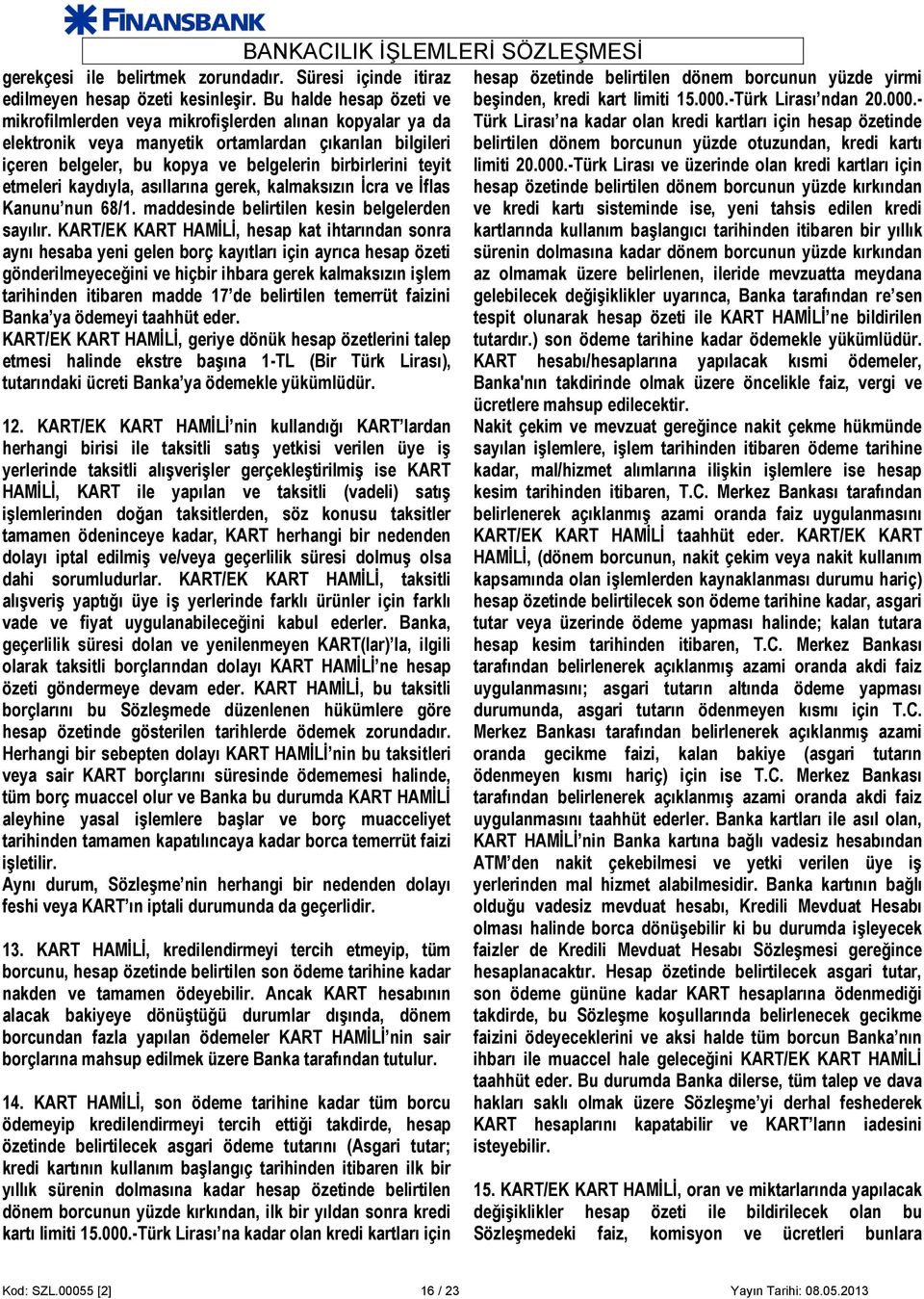 FINANSBANK

BANKACILIK İŞLEMLERİ SÖZLEŞMESİ

gerekçesi ile belirtmek zorundadır. Süresi içinde itiraz edilmeyen hesap özeti kesinleşir. Bu halde hesap özeti ve mikrofilmlerden veya mikrofişlerden alınan kopyalar ya da elektronik veya manyetik ortamlardan çıkarılan bilgileri içeren belgeler, bu kopya ve belgelerin birbirlerini teyit etmeleri kaydıyla, asıllarına gerek, kalmaksızın İcra ve İflas Kanunu'nun 68/1. maddesinde belirtilen kesin belgelerden sayılır. KART/EK KART HAMİLİ, hesap kat ihtarından sonra aynı hesaba yeni gelen borç kayıtları için ayrıca hesap özeti gönderilmeyeceğini ve hiçbir ihbara gerek kalmaksızın işlem tarihinden itibaren madde 17'de belirtilen temerrüt faizini Banka'ya ödemeyi taahhüt eder.
KART/EK KART HAMİLİ, geriye dönük hesap özetlerini talep etmesi halinde ekstre başına 1-TL (Bir Türk Lirası), tutarındaki ücreti Banka'ya ödemekle yükümlüdür.

12. KART/EK KART HAMİLİ'nin kullandığı KART'lardan herhangi birisi ile taksitli satış yetkisi verilen üye iş yerlerinde taksitli alışverişler gerçekleştirilmiş ise KART HAMİLİ, KART ile yapılan ve taksitli (vadeli) satış işlemlerinden doğan taksitlerden, söz konusu taksitler tamamen ödeninceye kadar, KART herhangi bir nedenden dolayı iptal edilmiş ve/veya geçerlilik süresi dolmuş olsa dahi sorumludurlar. KART/EK KART HAMİLİ, taksitli alışveriş yaptığı üye iş yerlerinde farklı ürünler için farklı vade ve fiyat uygulanabileceğini kabul ederler. Banka, geçerlilik süresi dolan ve yenilenmeyen KART(lar)'la, ilgili olarak taksitli borçlarından dolayı KART HAMİLİ'ne hesap özeti göndermeye devam eder. KART HAMİLİ, bu taksitli borçlarını bu Sözleşmede düzenlenen hükümlere göre hesap özetinde gösterilen tarihlerde ödemek zorundadır. Herhangi bir sebepten dolayı KART HAMİLİ'nin bu taksitleri veya sair KART borçlarını süresinde ödememesi halinde, tüm borç muaccel olur ve Banka bu durumda KART HAMİLİ aleyhine yasal işlemlere başlar ve borç muacceliyet tarihinden tamamen kapatılıncaya kadar borca temerrüt faizi işletilir.
Aynı durum, Sözleşme'nin herhangi bir nedenden dolayı feshi veya KART'ın iptali durumunda da geçerlidir.

13. KART HAMİLİ, kredilendirmeyi tercih etmeyip, tüm borcunu, hesap özetinde belirtilen son ödeme tarihine kadar nakden ve tamamen ödeyebilir. Ancak KART hesabının alacak bakiyeye dönüştüğü durumlar dışında, dönem borcundan fazla yapılan ödemeler KART HAMİLİ'nin sair borçlarına mahsup edilmek üzere Banka tarafından tutulur.

14. KART HAMİLİ, son ödeme tarihine kadar tüm borcu ödemeyip kredilendirmeyi tercih ettiği takdirde, hesap özetinde belirtilecek asgari ödeme tutarını (Asgari tutar; kredi kartının kullanım başlangıç tarihinden itibaren ilk bir yıllık sürenin dolmasına kadar hesap özetinde belirtilen dönem borcunun yüzde kırkından, ilk bir yıldan sonra kredi kartı limiti 15.000.-Türk Lirası'na kadar olan kredi kartları için hesap özetinde belirtilen dönem borcunun yüzde yirmi beşinden, kredi kart limiti 15.000.-Türk Lirası'ndan 20.000.-Türk Lirası'na kadar olan kredi kartları için hesap özetinde belirtilen dönem borcunun yüzde otuzundan, kredi kartı limiti 20.000.-Türk Lirası ve üzerinde olan kredi kartları için hesap özetinde belirtilen dönem borcunun yüzde kırkından ve kredi kartı sisteminde ise, yeni tahsis edilen kredi kartlarında kullanım başlangıcı tarihinden itibaren bir yıllık sürenin dolmasına kadar dönem borcunun yüzde kırkından az olmamak üzere belirlenen, ileride mevzuatta meydana gelebilecek değişiklikler uyarınca, Banka tarafından re'sen tespit olunarak hesap özeti ile KART HAMİLİ'ne bildirilen tutardır.) son ödeme tarihine kadar ödemekle yükümlüdür. KART hesabı/hesaplarına yapılacak kısmi ödemeler, Banka'nın takdirinde olmak üzere öncelikle faiz, vergi ve ücretlere mahsup edilecektir.
Nakit çekim ve mevzuat gereğince nakit çekme hükmünde sayılan işlemlere, işlem tarihinden itibaren ödeme tarihine kadar, mal/hizmet alımlarına ilişkin işlemlere ise hesap kesim tarihinden itibaren, T.C. Merkez Bankası tarafından belirlenerek açıklanmış azami oranda faiz uygulanmasını KART/EK KART HAMİLİ taahhüt eder. KART/EK KART HAMİLİ, (dönem borcunun, nakit çekim veya nakit kullanım kapsamında olan işlemlerden kaynaklanması durumu hariç) hesap özetinde belirtilecek son ödeme tarihine kadar, asgari tutar veya üzerinde ödeme yapması halinde; kalan tutara hesap kesim tarihinden itibaren, T.C. Merkez Bankası tarafından belirlenerek açıklanmış azami oranda akdi faiz uygulanmasını; asgari tutarın altında ödeme yapması durumunda, asgari tutarın ödenmeyen kısmı için T.C. Merkez Bankası tarafından belirlenerek açıklanmış azami oranda gecikme faizi, kalan bakiye (asgari tutarın ödenmeyen kısmı hariç) için ise T.C. Merkez Bankası tarafından belirlenerek açıklanmış azami oranda akdi faiz uygulanmasını taahhüt ederler. Banka kartları ile asıl olan, KART HAMİLİ'nin Banka kartına bağlı vadesiz hesabından ATM'den nakit çekebilmesi ve yetki verilen üye iş yerlerinden mal hizmet alabilmesidir. Banka kartının bağlı olduğu vadesiz mevduat hesabı, Kredili Mevduat Hesabı olması halinde borca dönüşebilir ki bu durumda işleyecek faizler de Kredili Mevduat Hesabı Sözleşmesi gereğince hesaplanacaktır. Hesap özetinde belirtilecek asgari tutar, son ödeme gününe kadar KART hesaplarına ödenmediği takdirde, bu Sözleşme koşullarında belirlenecek gecikme faizini ödeyeceklerini ve aksi halde tüm borcun Banka'nın ihbarı ile muaccel hale geleceğini KART/EK KART HAMİLİ taahhüt eder. Bu durumda Banka dilerse, tüm talep ve dava hakları saklı olmak üzere Sözleşme'yi derhal feshederek KART hesaplarını kapatabilir ve KART'ların iadesini isteyebilir.

15. KART/EK KART HAMİLİ, oran ve miktarlarında yapılacak değişiklikler hesap özeti ile bildirilecek olan bu Sözleşmedeki faiz, komisyon ve ücretleri bunlara

Kod: SZL.00055 [2]
16 / 23
Yayın Tarihi: 08.05.2013